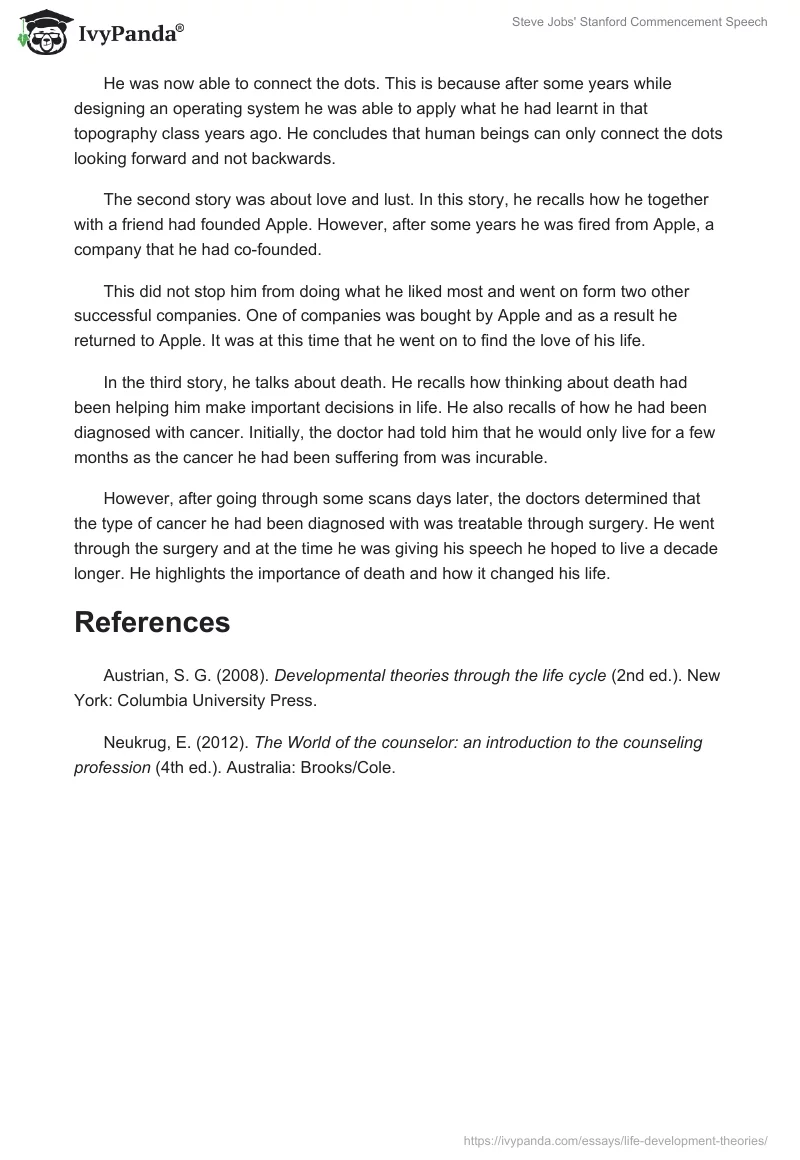 IvyPanda®

Steve Jobs' Stanford Commencement Speech

He was now able to connect the dots. This is because after some years while designing an operating system he was able to apply what he had learnt in that topography class years ago. He concludes that human beings can only connect the dots looking forward and not backwards.

The second story was about love and lust. In this story, he recalls how he together with a friend had founded Apple. However, after some years he was fired from Apple, a company that he had co-founded.

This did not stop him from doing what he liked most and went on form two other successful companies. One of companies was bought by Apple and as a result he returned to Apple. It was at this time that he went on to find the love of his life.

In the third story, he talks about death. He recalls how thinking about death had been helping him make important decisions in life. He also recalls of how he had been diagnosed with cancer. Initially, the doctor had told him that he would only live for a few months as the cancer he had been suffering from was incurable.

However, after going through some scans days later, the doctors determined that the type of cancer he had been diagnosed with was treatable through surgery. He went through the surgery and at the time he was giving his speech he hoped to live a decade longer. He highlights the importance of death and how it changed his life.

References

Austrian, S. G. (2008). Developmental theories through the life cycle (2nd ed.). New York: Columbia University Press.

Neukrug, E. (2012). The World of the counselor: an introduction to the counseling profession (4th ed.). Australia: Brooks/Cole.

https://ivypanda.com/essays/life-development-theories/